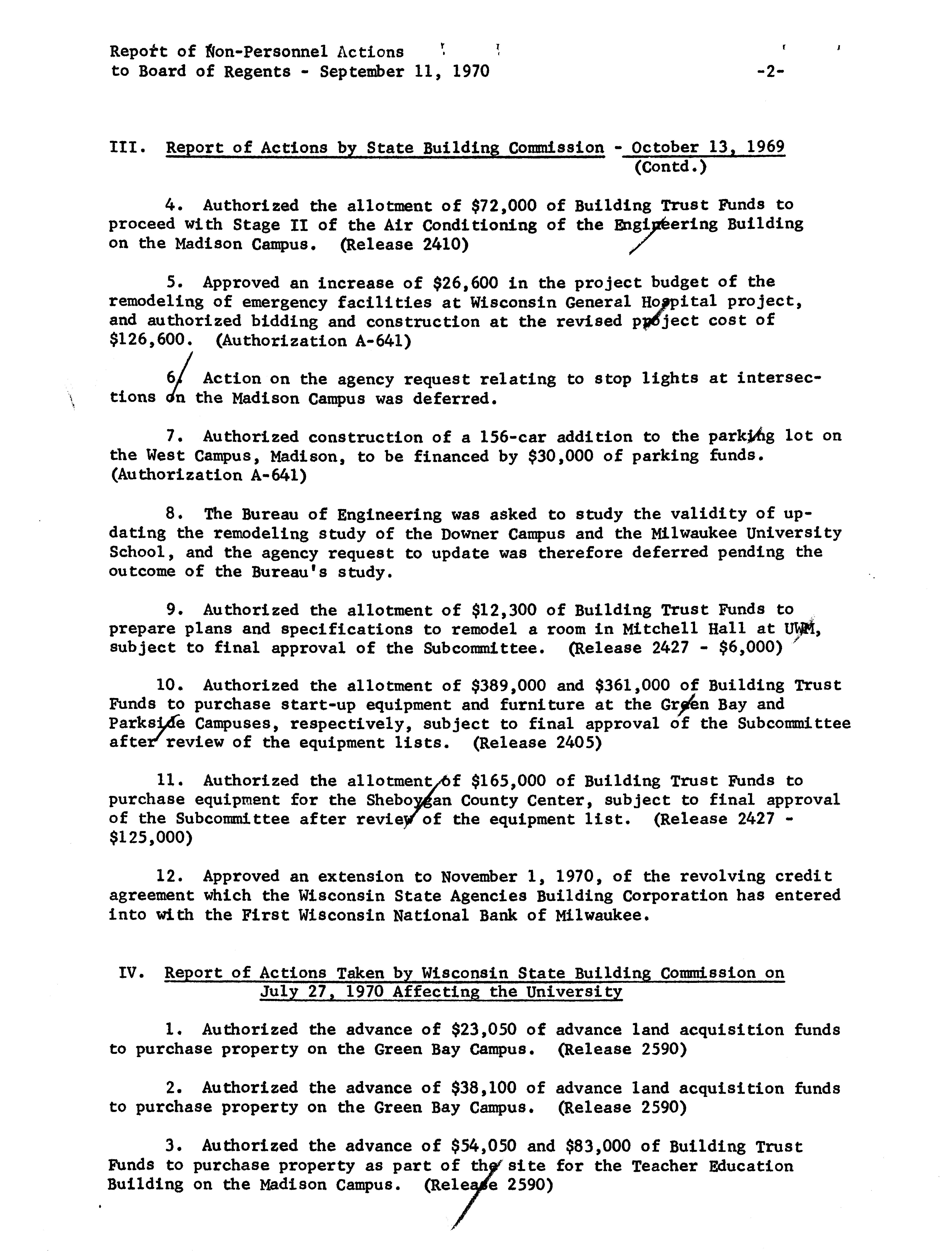 Report of Non-Personnel Actions
to Board of Regents - September 11, 1970 -2-

III. Report of Actions by State Building Commission - October 13, 1969 (Contd.)

4. Authorized the allotment of $72,000 of Building Trust Funds to proceed with Stage II of the Air Conditioning of the Engineering Building on the Madison Campus. (Release 2410)

5. Approved an increase of $26,600 in the project budget of the remodeling of emergency facilities at Wisconsin General Hospital project, and authorized bidding and construction at the revised project cost of $126,600. (Authorization A-641)

6. Action on the agency request relating to stop lights at intersections on the Madison Campus was deferred.

7. Authorized construction of a 156-car addition to the parking lot on the West Campus, Madison, to be financed by $30,000 of parking funds. (Authorization A-641)

8. The Bureau of Engineering was asked to study the validity of updating the remodeling study of the Downer Campus and the Milwaukee University School, and the agency request to update was therefore deferred pending the outcome of the Bureau's study.

9. Authorized the allotment of $12,300 of Building Trust Funds to prepare plans and specifications to remodel a room in Mitchell Hall at UWM, subject to final approval of the Subcommittee. (Release 2427 - $6,000)

10. Authorized the allotment of $389,000 and $361,000 of Building Trust Funds to purchase start-up equipment and furniture at the Green Bay and Parkside Campuses, respectively, subject to final approval of the Subcommittee after review of the equipment lists. (Release 2405)

11. Authorized the allotment of $165,000 of Building Trust Funds to purchase equipment for the Sheboygan County Center, subject to final approval of the Subcommittee after review of the equipment list. (Release 2427 - $125,000)

12. Approved an extension to November 1, 1970, of the revolving credit agreement which the Wisconsin State Agencies Building Corporation has entered into with the First Wisconsin National Bank of Milwaukee.

IV. Report of Actions Taken by Wisconsin State Building Commission on July 27, 1970 Affecting the University

1. Authorized the advance of $23,050 of advance land acquisition funds to purchase property on the Green Bay Campus. (Release 2590)

2. Authorized the advance of $38,100 of advance land acquisition funds to purchase property on the Green Bay Campus. (Release 2590)

3. Authorized the advance of $54,050 and $83,000 of Building Trust Funds to purchase property as part of the site for the Teacher Education Building on the Madison Campus. (Release 2590)